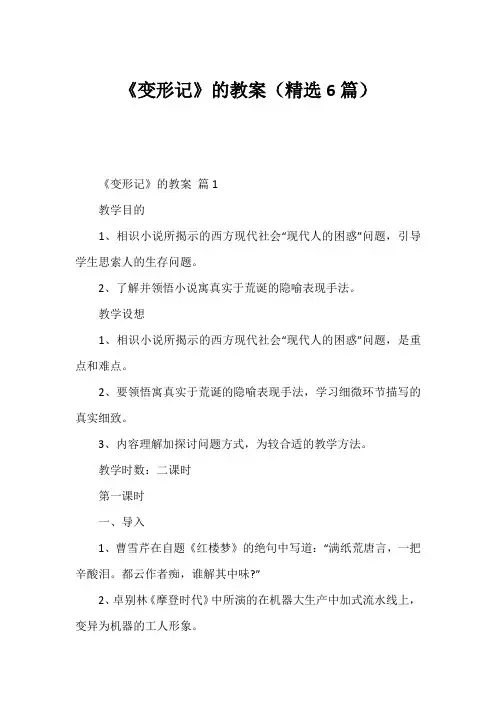 《变形记》的教案（精选 6 篇）

《变形记》的教案 篇 1

教学目的

1、相识小说所揭示的西方现代社会“现代人的困惑”问题，引导学生思索人的生存问题。

2、了解并领悟小说寓真实于荒诞的隐喻表现手法。

教学设想

1、相识小说所揭示的西方现代社会“现代人的困惑”问题，是重点和难点。

2、要领悟寓真实于荒诞的隐喻表现手法，学习细微环节描写的真实细致。

3、内容理解加探讨问题方式，为较合适的教学方法。

教学时数：二课时

第一课时

一、导入

1、曹雪芹在自题《红楼梦》的绝句中写道：“满纸荒唐言，一把辛酸泪。都云作者痴，谁解其中味?”

2、卓别林《摩登时代》中所演的在机器大生产中加式流水线上，变异为机器的工人形象。